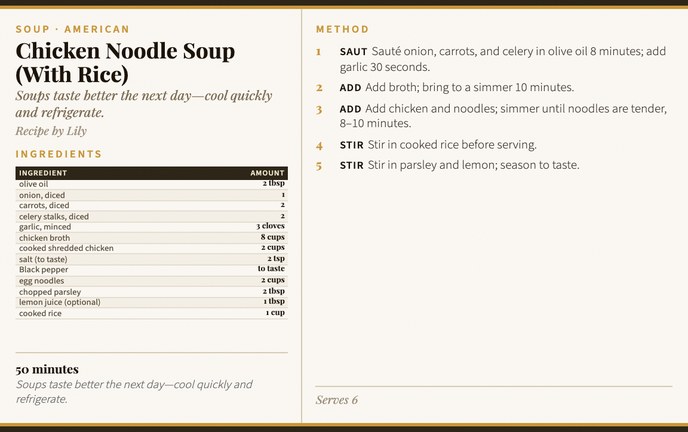 SOUP · AMERICAN

Chicken Noodle Soup (With Rice)

Soups taste better the next day—cool quickly and refrigerate.

Recipe by Lily

INGREDIENTS

| INGREDIENT | AMOUNT |
|---|---|
| olive oil | 2 tbsp |
| onion, diced | 1 |
| carrots, diced | 2 |
| celery stalks, diced | 2 |
| garlic, minced | 3 cloves |
| chicken broth | 8 cups |
| cooked shredded chicken | 2 cups |
| salt (to taste) | 2 tsp |
| Black pepper | to taste |
| egg noodles | 2 cups |
| chopped parsley | 2 tbsp |
| lemon juice (optional) | 1 tbsp |
| cooked rice | 1 cup |

50 minutes

Soups taste better the next day—cool quickly and refrigerate.

METHOD

1 SAUT Sauté onion, carrots, and celery in olive oil 8 minutes; add garlic 30 seconds.

2 ADD Add broth; bring to a simmer 10 minutes.

3 ADD Add chicken and noodles; simmer until noodles are tender, 8–10 minutes.

4 STIR Stir in cooked rice before serving.

5 STIR Stir in parsley and lemon; season to taste.

Serves 6